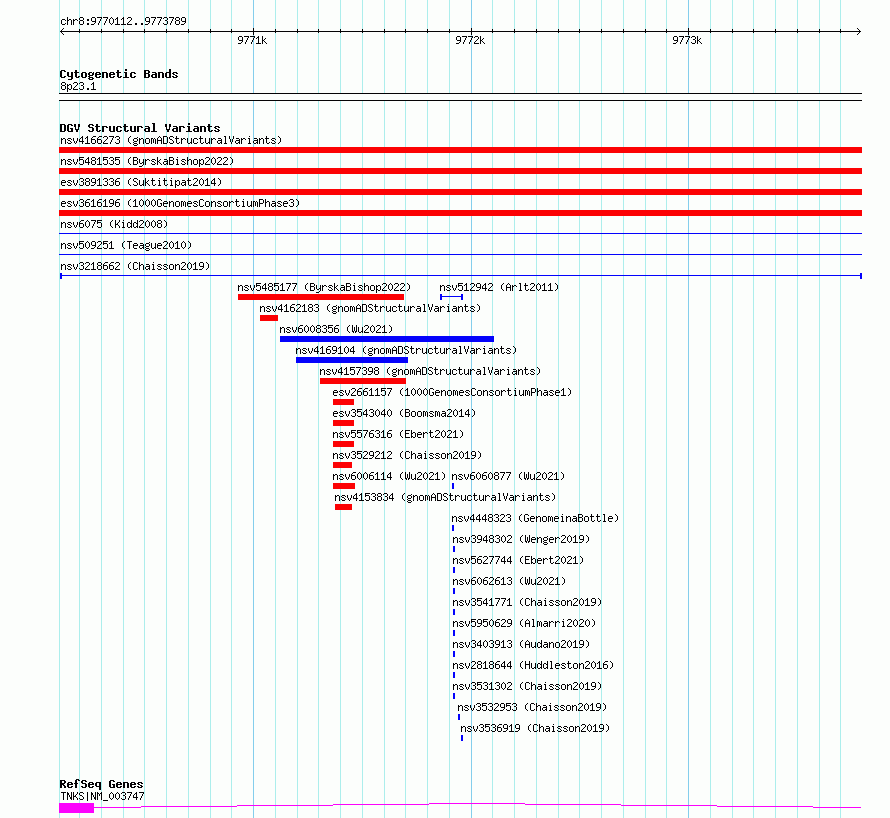 chr8:9770112..9773789

9771k 9772k 9773k

Cytogenetic Bands
8p23.1

DGV Structural Variants
nsv4166273 (gnomADStructuralVariants)
nsv5481535 (ByrskaBishop2022)
esv3891336 (Suktitipat2014)
esv3616196 (1000GenomesConsortiumPhase3)
nsv6075 (Kidd2008)
nsv509251 (Teague2010)
nsv3218662 (Chaisson2019)
nsv5485177 (ByrskaBishop2022)
nsv512942 (Arlt2011)
nsv4162183 (gnomADStructuralVariants)
nsv6008356 (Wu2021)
nsv4169104 (gnomADStructuralVariants)
nsv4157398 (gnomADStructuralVariants)
esv2661157 (1000GenomesConsortiumPhase1)
esv3543040 (Boomsma2014)
nsv5576316 (Ebert2021)
nsv3529212 (Chaisson2019)
nsv6006114 (Wu2021)
nsv6060877 (Wu2021)
nsv4153834 (gnomADStructuralVariants)
nsv4448323 (GenomeinaBottle)
nsv3948302 (Wenger2019)
nsv5627744 (Ebert2021)
nsv6062613 (Wu2021)
nsv3541771 (Chaisson2019)
nsv5950629 (Almarri2020)
nsv3403913 (Audano2019)
nsv2818644 (Huddleston2016)
nsv3531302 (Chaisson2019)
nsv3532953 (Chaisson2019)
nsv3536919 (Chaisson2019)

RefSeq Genes
TNKS|NM_003747